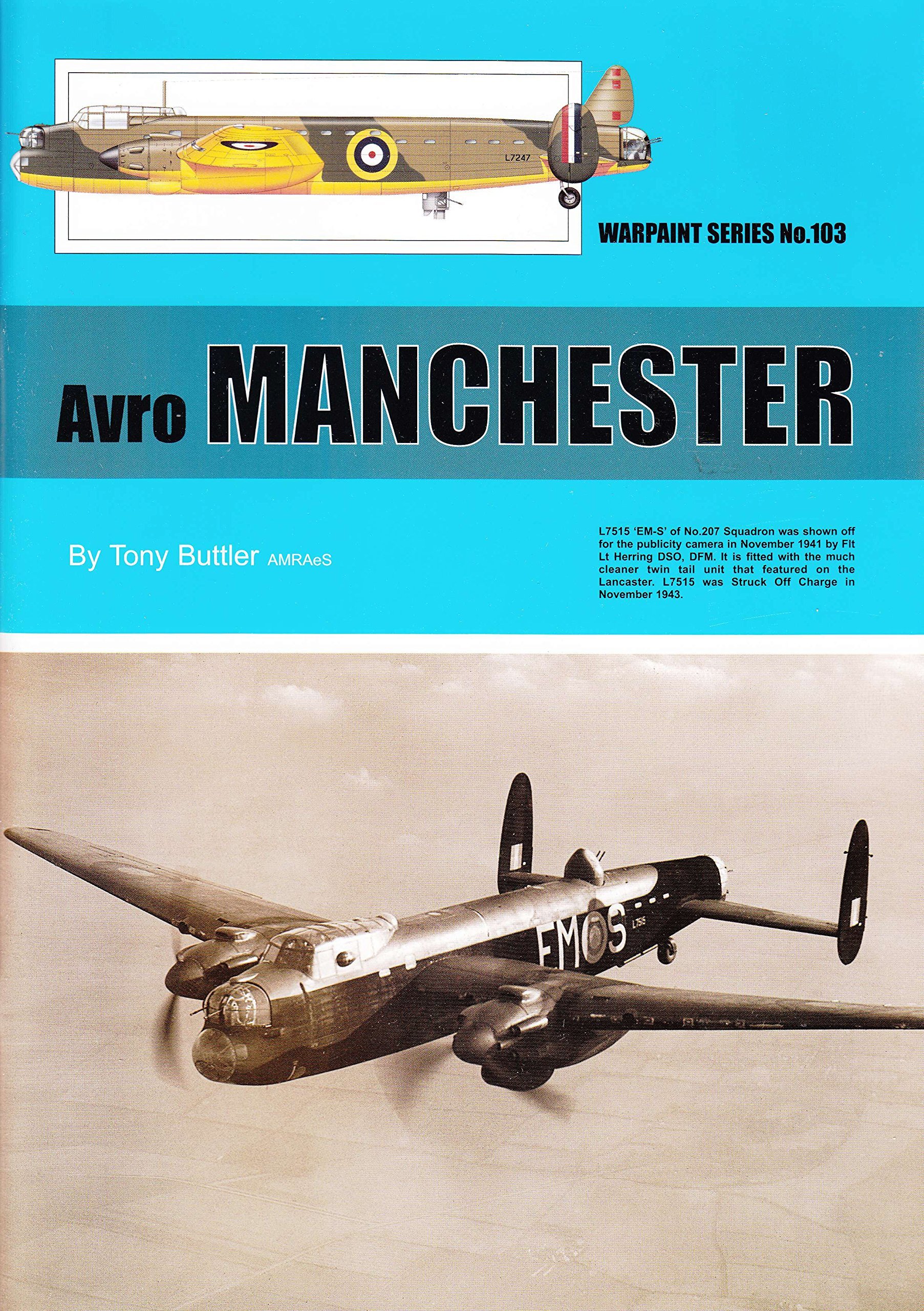 L7247

WARPAINT SERIES No.103

Avro MANCHESTER

By Tony Buttler AMRAeS

L7515 'EM-S' of No.207 Squadron was shown off for the publicity camera in November 1941 by Flt Lt Herring DSO, DFM. It is fitted with the much cleaner twin tail unit that featured on the Lancaster. L7515 was Struck Off Charge in November 1943.

EM S L7515